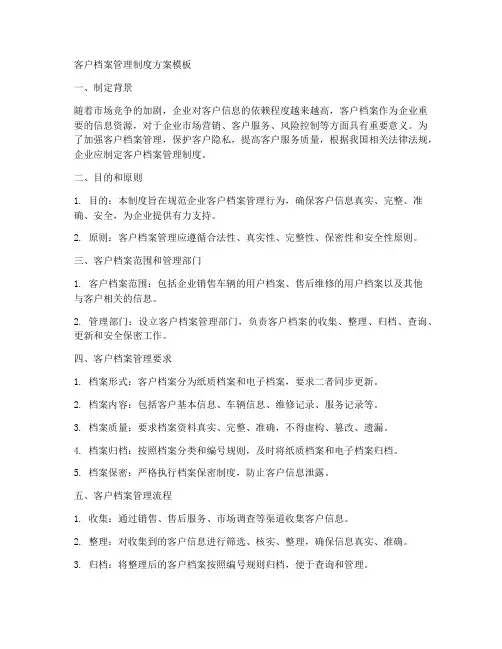 客户档案管理制度方案模板

一、制定背景

随着市场竞争的加剧，企业对客户信息的依赖程度越来越高，客户档案作为企业重要的信息资源，对于企业市场营销、客户服务、风险控制等方面具有重要意义。为了加强客户档案管理，保护客户隐私，提高客户服务质量，根据我国相关法律法规，企业应制定客户档案管理制度。

二、目的和原则

1. 目的：本制度旨在规范企业客户档案管理行为，确保客户信息真实、完整、准确、安全，为企业提供有力支持。

2. 原则：客户档案管理应遵循合法性、真实性、完整性、保密性和安全性原则。

三、客户档案范围和管理部门

1. 客户档案范围：包括企业销售车辆的用户档案、售后维修的用户档案以及其他与客户相关的信息。

2. 管理部门：设立客户档案管理部门，负责客户档案的收集、整理、归档、查询、更新和安全保密工作。

四、客户档案管理要求

1. 档案形式：客户档案分为纸质档案和电子档案，要求二者同步更新。

2. 档案内容：包括客户基本信息、车辆信息、维修记录、服务记录等。

3. 档案质量：要求档案资料真实、完整、准确，不得虚构、篡改、遗漏。

4. 档案归档：按照档案分类和编号规则，及时将纸质档案和电子档案归档。

5. 档案保密：严格执行档案保密制度，防止客户信息泄露。

五、客户档案管理流程

1. 收集：通过销售、售后服务、市场调查等渠道收集客户信息。

2. 整理：对收集到的客户信息进行筛选、核实、整理，确保信息真实、准确。

3. 归档：将整理后的客户档案按照编号规则归档，便于查询和管理。